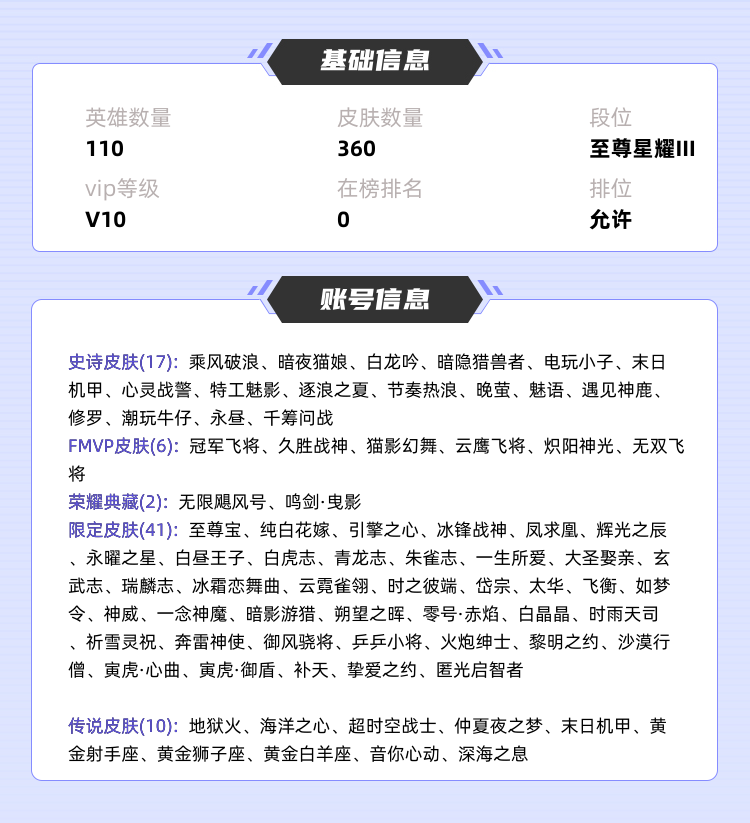 基础信息

英雄数量
110

皮肤数量
360

段位
至尊星耀III

vip等级
V10

在榜排名
0

排位
允许

账号信息

史诗皮肤(17)：乘风破浪、暗夜猫娘、白龙吟、暗隐猎兽者、电玩小子、末日机甲、心灵战警、特工魅影、逐浪之夏、节奏热浪、晚萤、魅语、遇见神鹿、修罗、潮玩牛仔、永昼、千筹问战
FMVP皮肤(6)：冠军飞将、久胜战神、猫影幻舞、云鹰飞将、炽阳神光、无双飞将
荣耀典藏(2)：无限飓风号、鸣剑·曳影
限定皮肤(41)：至尊宝、纯白花嫁、引擎之心、冰锋战神、凤求凰、辉光之辰、永曜之星、白昼王子、白虎志、青龙志、朱雀志、一生所爱、大圣娶亲、玄武志、瑞麟志、冰霜恋舞曲、云霓雀翎、时之彼端、岱宗、太华、飞衡、如梦令、神威、一念神魔、暗影游猎、朔望之晖、零号·赤焰、白晶晶、时雨天司、祈雪灵祝、奔雷神使、御风骁将、乒乒小将、火炮绅士、黎明之约、沙漠行僧、寅虎·心曲、寅虎·御盾、补天、挚爱之约、匿光启智者

传说皮肤(10)：地狱火、海洋之心、超时空战士、仲夏夜之梦、末日机甲、黄金射手座、黄金狮子座、黄金白羊座、音你心动、深海之息